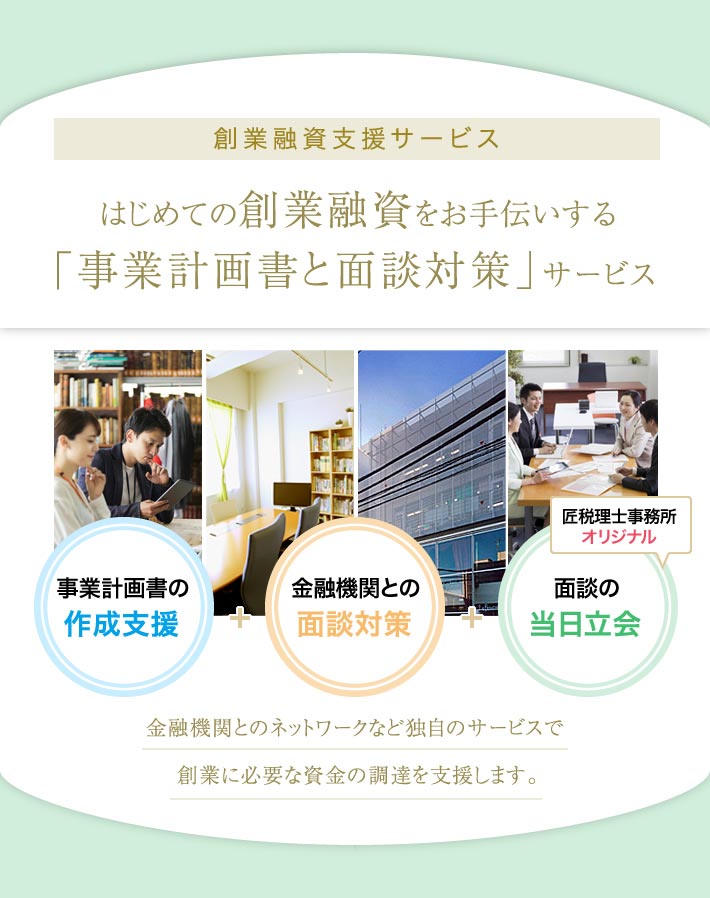 創業融資支援サービス

はじめての創業融資をお手伝いする
「事業計画書と面談対策」サービス

事業計画書の
作成支援

+

金融機関との
面談対策

+

匠税理士事務所
オリジナル

面談の
当日立会

金融機関とのネットワークなど独自のサービスで
創業に必要な資金の調達を支援します。